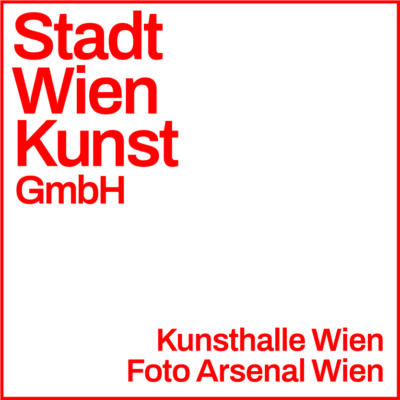 Stadt
Wien
Kunst
GmbH

Kunsthalle Wien
Foto Arsenal Wien